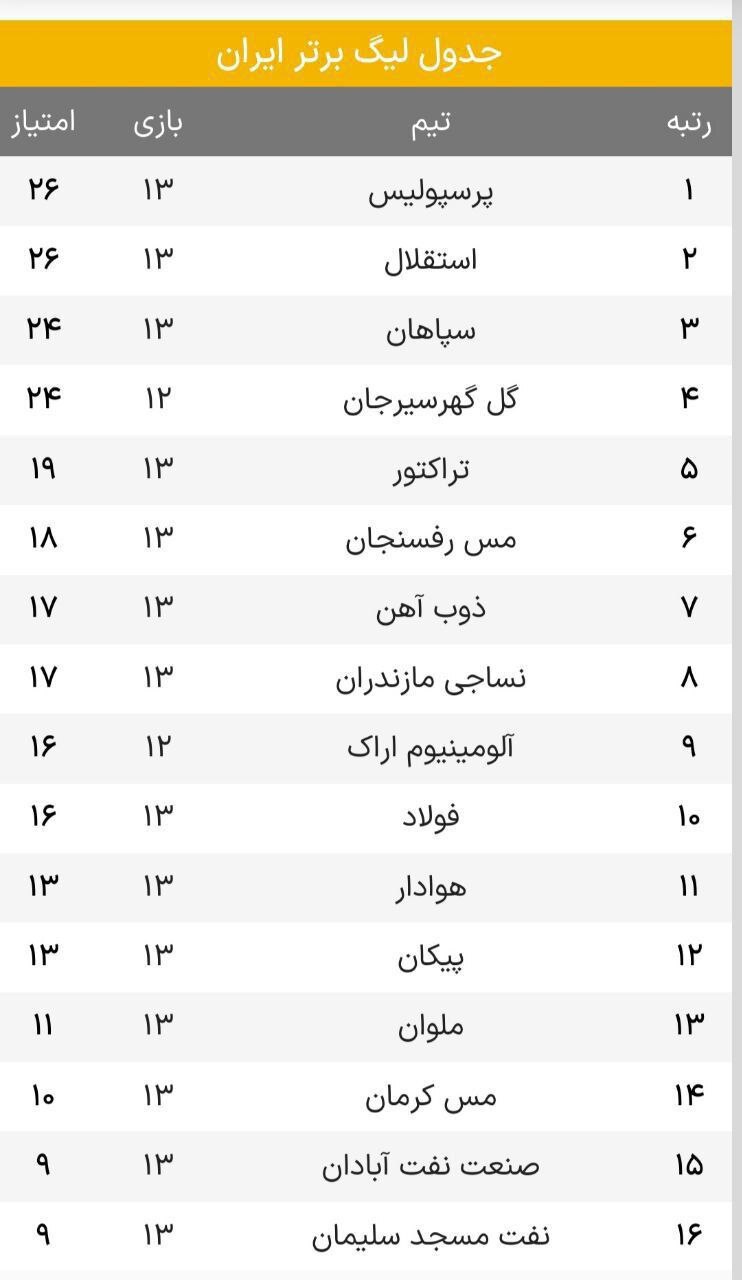 جدول لیگ برتر ایران

| رتبه | تیم | بازی | امتیاز |
|---|---|---|---|
| ۱ | پرسپولیس | ۱۳ | ۲۶ |
| ۲ | استقلال | ۱۳ | ۲۶ |
| ۳ | سپاهان | ۱۳ | ۲۴ |
| ۴ | گل گهرسیرجان | ۱۲ | ۲۴ |
| ۵ | تراکتور | ۱۳ | ۱۹ |
| ۶ | مس رفسنجان | ۱۳ | ۱۸ |
| ۷ | ذوب آهن | ۱۳ | ۱۷ |
| ۸ | نساجی مازندران | ۱۳ | ۱۷ |
| ۹ | آلومینیوم اراک | ۱۲ | ۱۶ |
| ۱۰ | فولاد | ۱۳ | ۱۶ |
| ۱۱ | هوادار | ۱۳ | ۱۳ |
| ۱۲ | پیکان | ۱۳ | ۱۳ |
| ۱۳ | ملوان | ۱۳ | ۱۱ |
| ۱۴ | مس کرمان | ۱۳ | ۱۰ |
| ۱۵ | صنعت نفت آبادان | ۱۳ | ۹ |
| ۱۶ | نفت مسجد سلیمان | ۱۳ | ۹ |